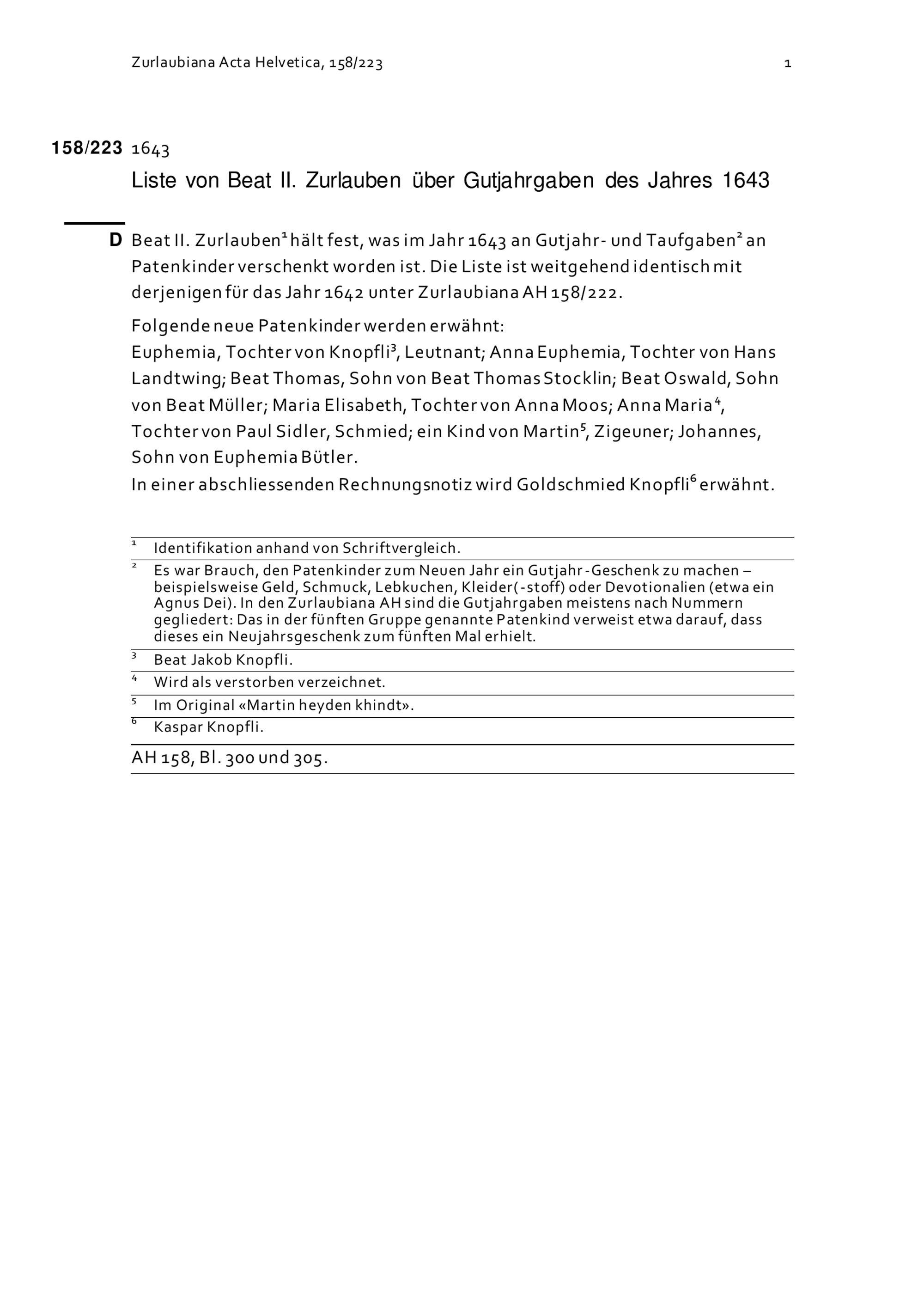 Zurlaubiana Acta Helvetica, 158/223

1

158/223 1643

Liste von Beat II. Zurlauben über Gutjahrgaben des Jahres 1643

D Beat II. Zurlauben$^1$ hält fest, was im Jahr 1643 an Gutjahr- und Taufgaben$^2$ an Patenkinder verschenkt worden ist. Die Liste ist weitgehend identisch mit derjenigen für das Jahr 1642 unter Zurlaubiana AH 158/222.

Folgende neue Patenkinder werden erwähnt:
Euphemia, Tochter von Knopfli$^3$, Leutnant; Anna Euphemia, Tochter von Hans Landtwing; Beat Thomas, Sohn von Beat Thomas Stocklin; Beat Oswald, Sohn von Beat Müller; Maria Elisabeth, Tochter von Anna Moos; Anna Maria$^4$, Tochter von Paul Sidler, Schmied; ein Kind von Martin$^5$, Zigeuner; Johannes, Sohn von Euphemia Bütler.
In einer abschliessenden Rechnungsnotiz wird Goldschmied Knopfli$^6$ erwähnt.

$^1$ Identifikation anhand von Schriftvergleich.

$^2$ Es war Brauch, den Patenkinder zum Neuen Jahr ein Gutjahr-Geschenk zu machen – beispielsweise Geld, Schmuck, Lebkuchen, Kleider(-stoff) oder Devotionalien (etwa ein Agnus Dei). In den Zurlaubiana AH sind die Gutjahrgaben meistens nach Nummern gegliedert: Das in der fünften Gruppe genannte Patenkind verweist etwa darauf, dass dieses ein Neujahrsgeschenk zum fünften Mal erhielt.

$^3$ Beat Jakob Knopfli.

$^4$ Wird als verstorben verzeichnet.

$^5$ Im Original «Martin heyden khindt».

$^6$ Kaspar Knopfli.

AH 158, Bl. 300 und 305.